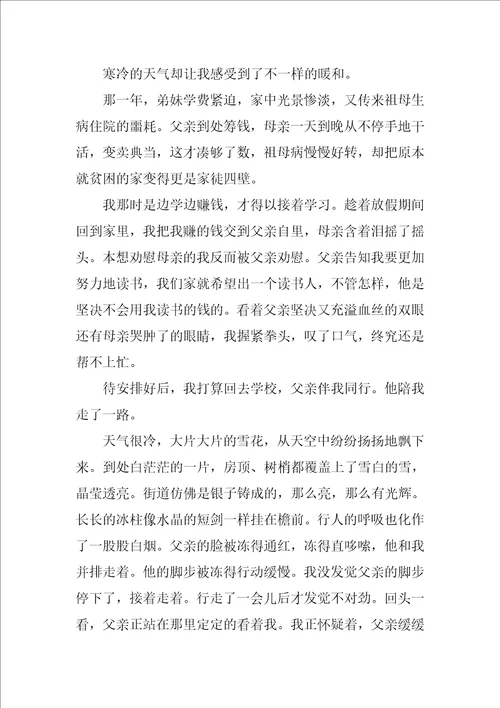 寒冷的天气却让我感受到了不一样的暖和。

那一年，弟妹学费紧迫，家中光景惨淡，又传来祖母生病住院的噩耗。父亲到处筹钱，母亲一天到晚从不停手地干活，变卖典当，这才凑够了数，祖母病慢慢好转，却把原本就贫困的家变得更是家徒四壁。

我那时是边学边赚钱，才得以接着学习。趁着放假期间回到家里，我把我赚的钱交到父亲自里，母亲含着泪摇了摇头。本想劝慰母亲的我反而被父亲劝慰。父亲告知我要更加努力地读书，我们家就希望出一个读书人，不管怎样，他是坚决不会用我读书的钱的。看着父亲坚决又充溢血丝的双眼还有母亲哭肿了的眼睛，我握紧拳头，叹了口气，终究还是帮不上忙。

待安排好后，我打算回去学校，父亲伴我同行。他陪我走了一路。

天气很冷，大片大片的雪花，从天空中纷纷扬扬地飘下来。到处白茫茫的一片，房顶、树梢都覆盖上了雪白的雪，晶莹透亮。街道仿佛是银子铸成的，那么亮，那么有光辉。长长的冰柱像水晶的短剑一样挂在檐前。行人的呼吸也化作了一股股白烟。父亲的脸被冻得通红，冻得直哆嗦，他和我并排走着。他的脚步被冻得行动缓慢。我没发觉父亲的脚步停下了，接着走着。行走了一会儿后才发觉不对劲。回头一看，父亲正站在那里定定的看着我。我正怀疑着，父亲缓缓